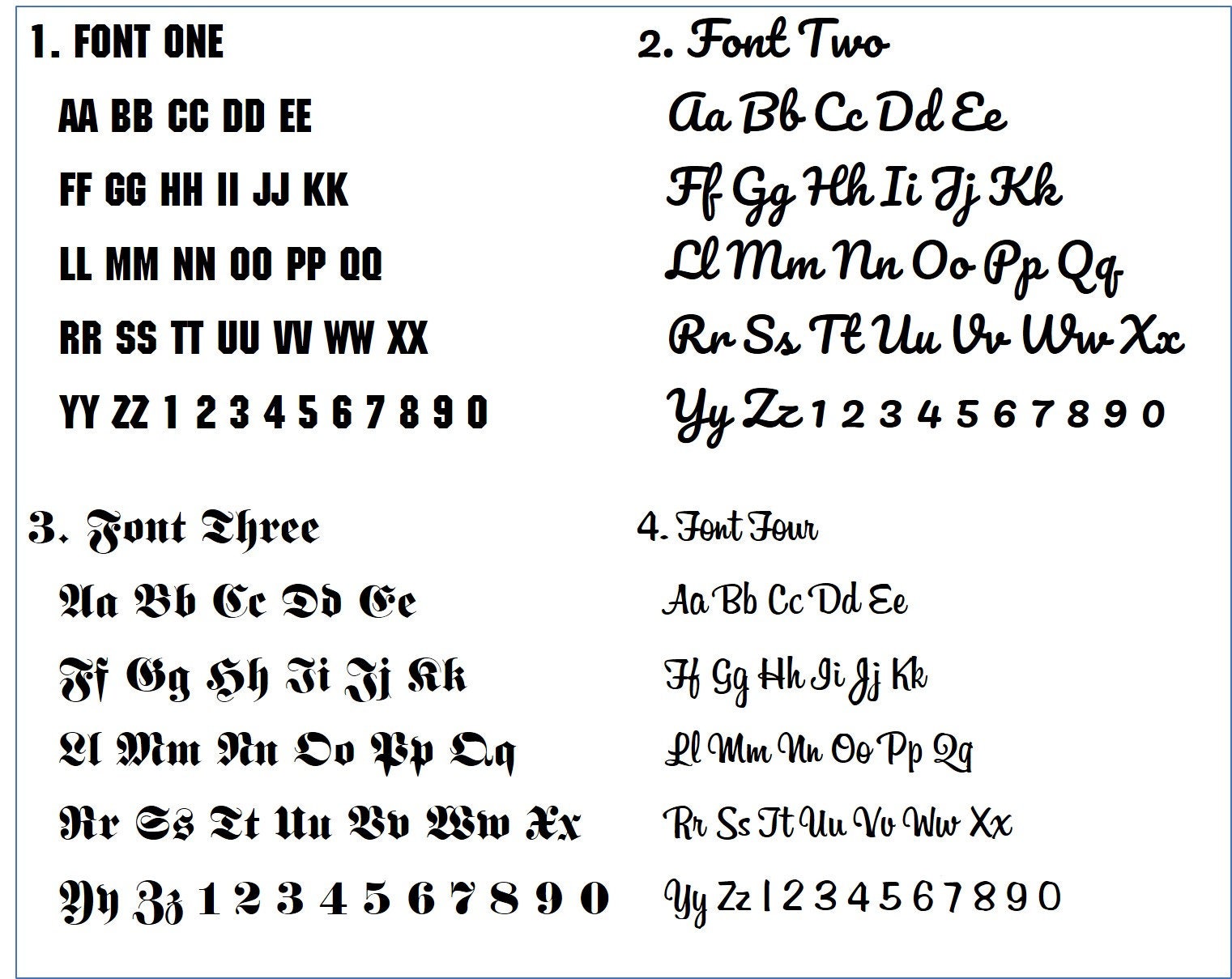 1. FONT ONE

AA BB CC DD EE

FF GG HH II JJ KK

LL MM NN OO PP QQ

RR SS TT UU VV WW XX

YY ZZ 1 2 3 4 5 6 7 8 9 0

2. Font Two

Aa Bb Cc Dd Ee

Ff Gg Hh Ii Jj Kk

Ll Mm Nn Oo Pp Qq

Rr Ss Tt Uu Vv Ww Xx

Yy Zz 1 2 3 4 5 6 7 8 9 0

3. Font Three

Aa Bb Cc Dd Ee

Ff Gg Hh Ii Jj Kk

Ll Mm Nn Oo Pp Qq

Rr Ss Tt Uu Vv Ww Xx

Yy Zz 1 2 3 4 5 6 7 8 9 0

4. Font Four

Aa Bb Cc Dd Ee

Ff Gg Hh Ii Jj Kk

Ll Mm Nn Oo Pp Qq

Rr Ss Tt Uu Vv Ww Xx

Yy Zz 1 2 3 4 5 6 7 8 9 0